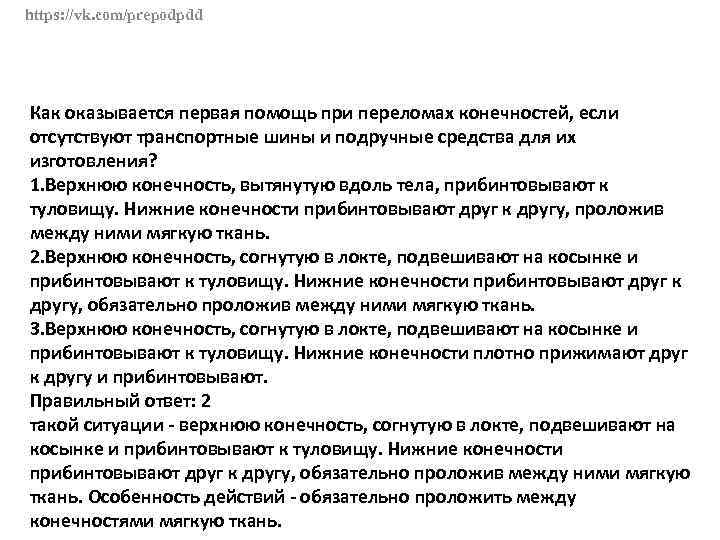 https://vk.com/prepodpdd

Как оказывается первая помощь при переломах конечностей, если отсутствуют транспортные шины и подручные средства для их изготовления?
1.Верхнюю конечность, вытянутую вдоль тела, прибинтовывают к туловищу. Нижние конечности прибинтовывают друг к другу, проложив между ними мягкую ткань.
2.Верхнюю конечность, согнутую в локте, подвешивают на косынке и прибинтовывают к туловищу. Нижние конечности прибинтовывают друг к другу, обязательно проложив между ними мягкую ткань.
3.Верхнюю конечность, согнутую в локте, подвешивают на косынке и прибинтовывают к туловищу. Нижние конечности плотно прижимают друг к другу и прибинтовывают.
Правильный ответ: 2
такой ситуации - верхнюю конечность, согнутую в локте, подвешивают на косынке и прибинтовывают к туловищу. Нижние конечности прибинтовывают друг к другу, обязательно проложив между ними мягкую ткань. Особенность действий - обязательно проложить между конечностями мягкую ткань.